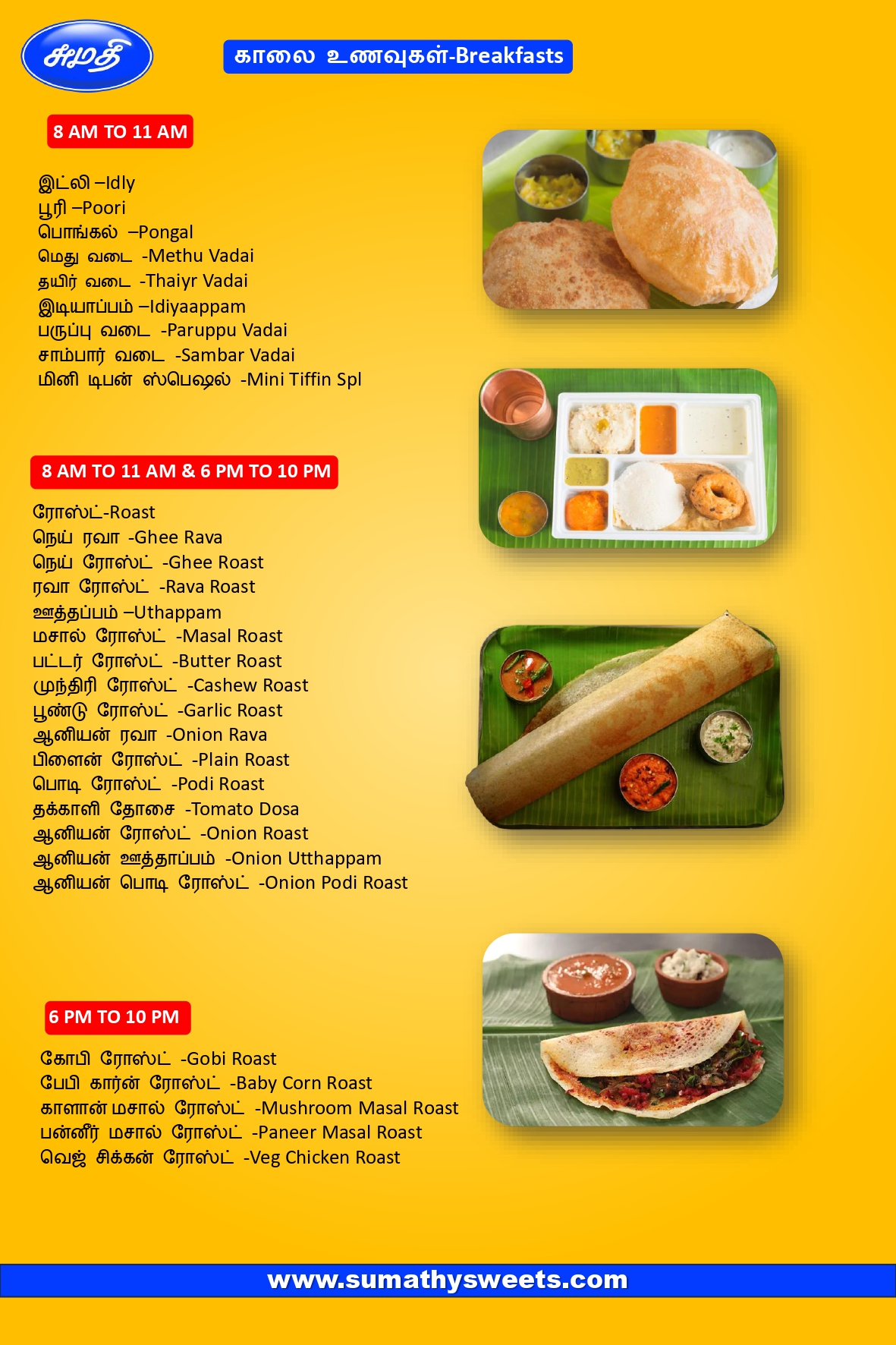 சுமதி

காலை உணவுகள்-Breakfasts

8 AM TO 11 AM

இட்லி –Idly
பூரி –Poori
பொங்கல் –Pongal
மெது வடை -Methu Vadai
தயிர் வடை -Thaiyr Vadai
இடியாப்பம் –Idiyaappam
பருப்பு வடை -Paruppu Vadai
சாம்பார் வடை -Sambar Vadai
மினி டிபன் ஸ்பெஷல் -Mini Tiffin Spl

8 AM TO 11 AM & 6 PM TO 10 PM

ரோஸ்ட்-Roast
நெய் ரவா -Ghee Rava
நெய் ரோஸ்ட் -Ghee Roast
ரவா ரோஸ்ட் -Rava Roast
ஊத்தப்பம் –Uthappam
மசால் ரோஸ்ட் -Masal Roast
பட்டர் ரோஸ்ட் -Butter Roast
முந்திரி ரோஸ்ட் -Cashew Roast
பூண்டு ரோஸ்ட் -Garlic Roast
ஆனியன் ரவா -Onion Rava
பிளைன் ரோஸ்ட் -Plain Roast
பொடி ரோஸ்ட் -Podi Roast
தக்காளி தோசை -Tomato Dosa
ஆனியன் ரோஸ்ட் -Onion Roast
ஆனியன் ஊத்தாப்பம் -Onion Utthappam
ஆனியன் பொடி ரோஸ்ட் -Onion Podi Roast

6 PM TO 10 PM

கோபி ரோஸ்ட் -Gobi Roast
பேபி கார்ன் ரோஸ்ட் -Baby Corn Roast
காளான் மசால் ரோஸ்ட் -Mushroom Masal Roast
பன்னீர் மசால் ரோஸ்ட் -Paneer Masal Roast
வெஜ் சிக்கன் ரோஸ்ட் -Veg Chicken Roast

www.sumathysweets.com